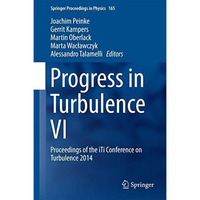 Springer Proceedings in Physics 165

Joachim Peinke
Gerrit Kampers
Martin Oberlack
Marta Wacławczyk
Alessandro Talamelli Editors

Progress in Turbulence VI

Proceedings of the iTi Conference on Turbulence 2014

Springer